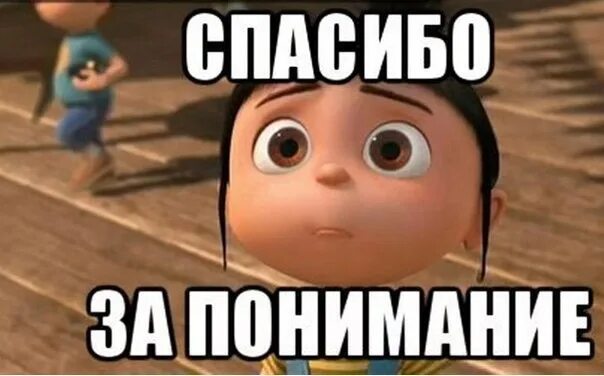 СПАСИБО

ЗА ПОНИМАНИЕ